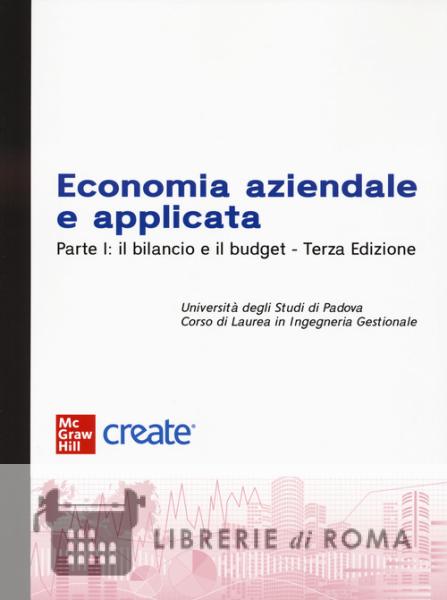 Economia aziendale e applicata

Parte I: il bilancio e il budget - Terza Edizione

Università degli Studi di Padova
Corso di Laurea in Ingegneria Gestionale

Mc
Graw
Hill
create

LIBRERIE di ROMA